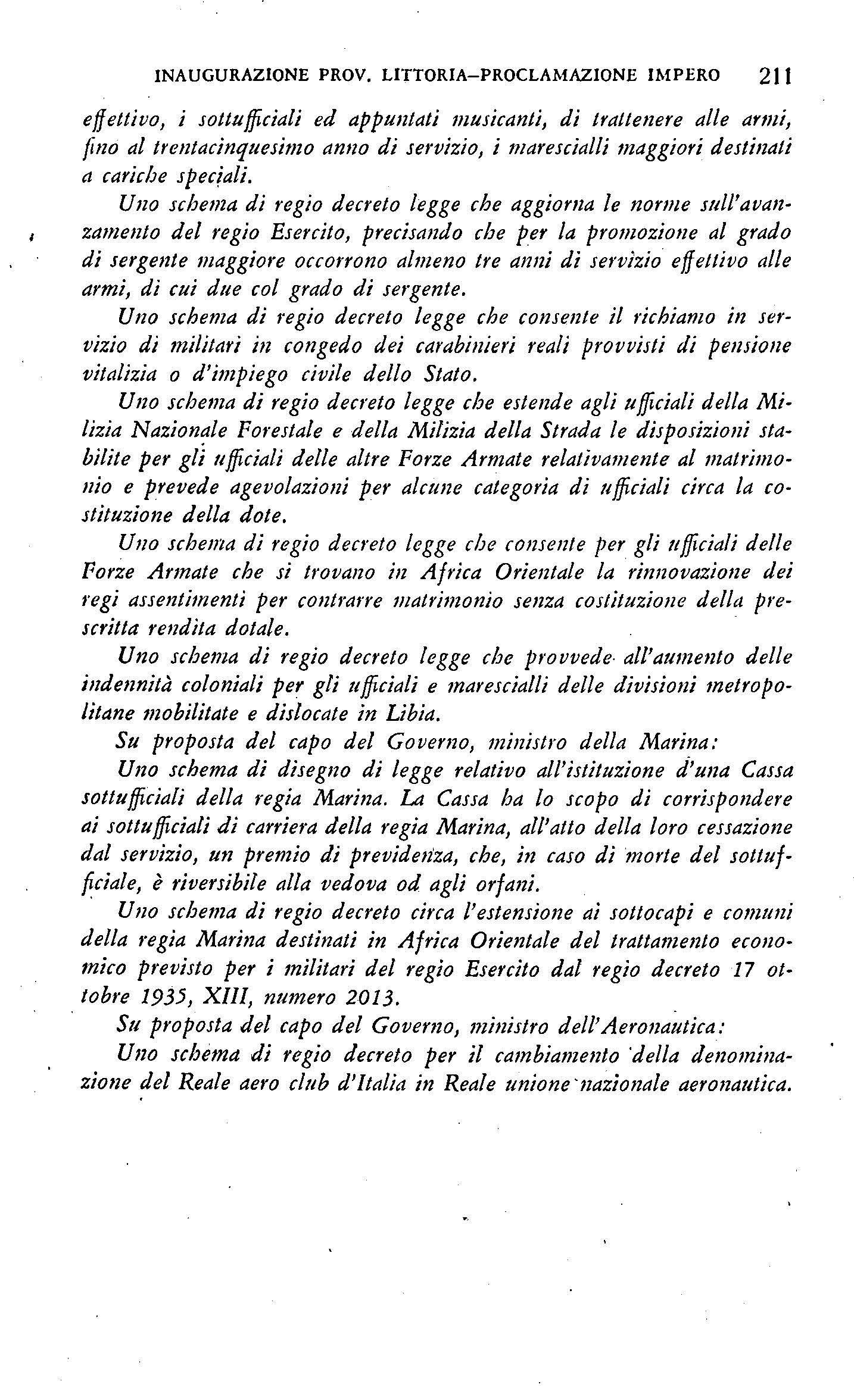 INAUGURAZIONE PROV. LITTORIA–PROCLAMAZIONE IMPERO 211

effettivo, i sottufficiali ed appuntati musicanti, di trattenere alle armi, fino al trentacinquesimo anno di servizio, i marescialli maggiori destinati a cariche speciali.

Uno schema di regio decreto legge che aggiorna le norme sull'avanzamento del regio Esercito, precisando che per la promozione al grado di sergente maggiore occorrono almeno tre anni di servizio effettivo alle armi, di cui due col grado di sergente.

Uno schema di regio decreto legge che consente il richiamo in servizio di militari in congedo dei carabinieri reali provvisti di pensione vitalizia o d'impiego civile dello Stato.

Uno schema di regio decreto legge che estende agli ufficiali della Milizia Nazionale Forestale e della Milizia della Strada le disposizioni stabilite per gli ufficiali delle altre Forze Armate relativamente al matrimonio e prevede agevolazioni per alcune categoria di ufficiali circa la costituzione della dote.

Uno schema di regio decreto legge che consente per gli ufficiali delle Forze Armate che si trovano in Africa Orientale la rinnovazione dei regi assentimenti per contrarre matrimonio senza costituzione della prescritta rendita dotale.

Uno schema di regio decreto legge che provvede all'aumento delle indennità coloniali per gli ufficiali e marescialli delle divisioni metropolitane mobilitate e dislocate in Libia.

Su proposta del capo del Governo, ministro della Marina:

Uno schema di disegno di legge relativo all'istituzione d'una Cassa sottufficiali della regia Marina. La Cassa ha lo scopo di corrispondere ai sottufficiali di carriera della regia Marina, all'atto della loro cessazione dal servizio, un premio di previdenza, che, in caso di morte del sottufficiale, è riversibile alla vedova od agli orfani.

Uno schema di regio decreto circa l'estensione ai sottocapi e comuni della regia Marina destinati in Africa Orientale del trattamento economico previsto per i militari del regio Esercito dal regio decreto 17 ottobre 1935, XIII, numero 2013.

Su proposta del capo del Governo, ministro dell'Aeronautica:

Uno schema di regio decreto per il cambiamento della denominazione del Reale aero club d'Italia in Reale unione nazionale aeronautica.